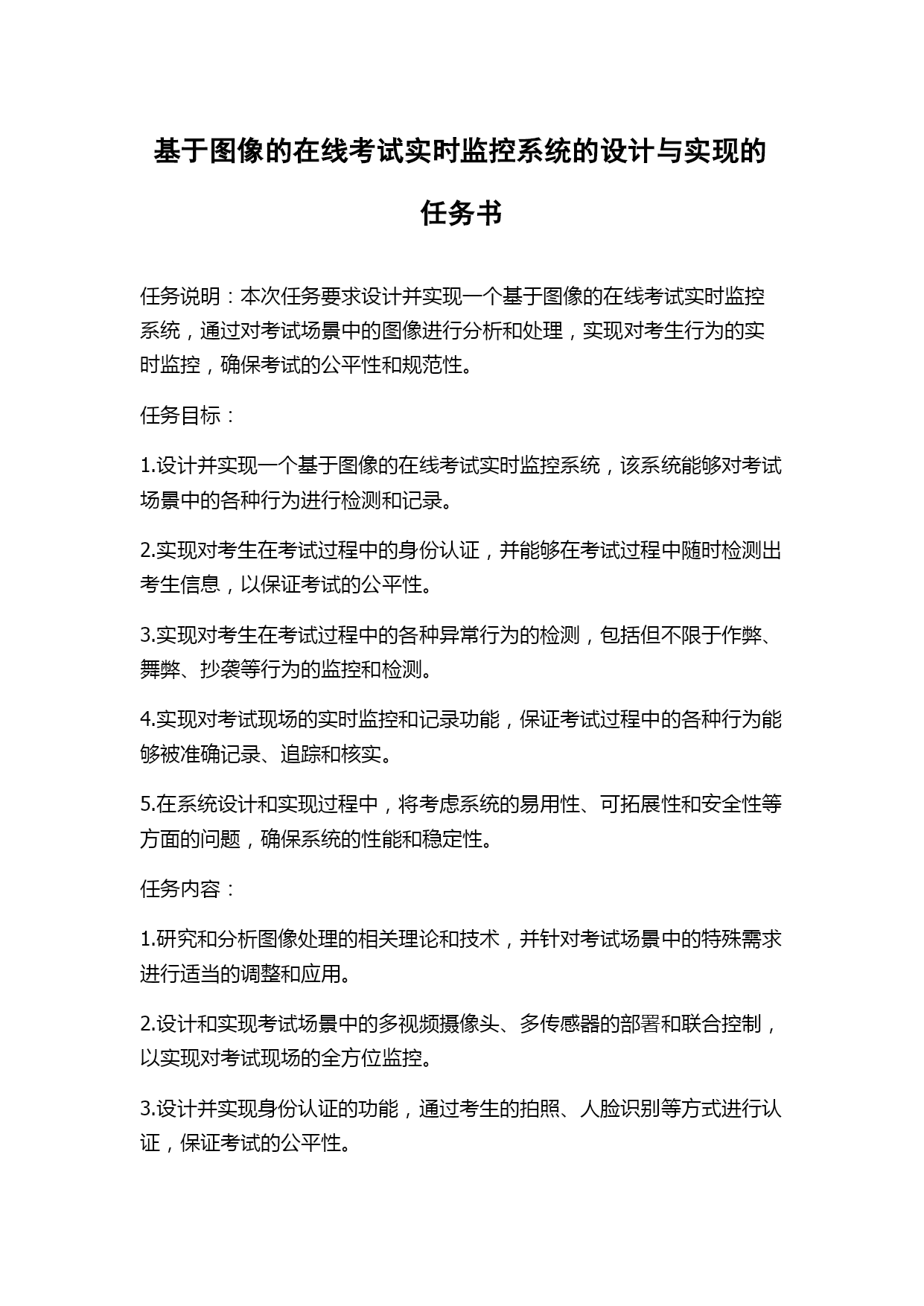 基于图像的在线考试实时监控系统的设计与实现的任务书

任务说明：本次任务要求设计并实现一个基于图像的在线考试实时监控系统，通过对考试场景中的图像进行分析和处理，实现对考生行为的实时监控，确保考试的公平性和规范性。

任务目标：

1.设计并实现一个基于图像的在线考试实时监控系统，该系统能够对考试场景中的各种行为进行检测和记录。

2.实现对考生在考试过程中的身份认证，并能够在考试过程中随时检测出考生信息，以保证考试的公平性。

3.实现对考生在考试过程中的各种异常行为的检测，包括但不限于作弊、舞弊、抄袭等行为的监控和检测。

4.实现对考试现场的实时监控和记录功能，保证考试过程中的各种行为能够被准确记录、追踪和核实。

5.在系统设计和实现过程中，将考虑系统的易用性、可拓展性和安全性等方面的问题，确保系统的性能和稳定性。

任务内容：

1.研究和分析图像处理的相关理论和技术，并针对考试场景中的特殊需求进行适当的调整和应用。

2.设计和实现考试场景中的多视频摄像头、多传感器的部署和联合控制，以实现对考试现场的全方位监控。

3.设计并实现身份认证的功能，通过考生的拍照、人脸识别等方式进行认证，保证考试的公平性。